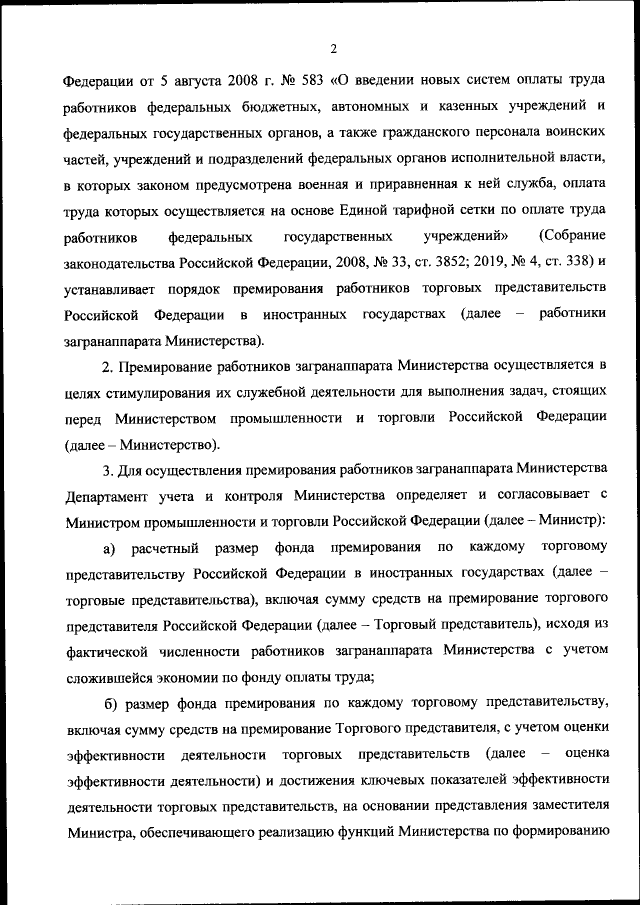 2

Федерации от 5 августа 2008 г. № 583 «О введении новых систем оплаты труда работников федеральных бюджетных, автономных и казенных учреждений и федеральных государственных органов, а также гражданского персонала воинских частей, учреждений и подразделений федеральных органов исполнительной власти, в которых законом предусмотрена военная и приравненная к ней служба, оплата труда которых осуществляется на основе Единой тарифной сетки по оплате труда работников федеральных государственных учреждений» (Собрание законодательства Российской Федерации, 2008, № 33, ст. 3852; 2019, № 4, ст. 338) и устанавливает порядок премирования работников торговых представительств Российской Федерации в иностранных государствах (далее – работники загранаппарата Министерства).

2. Премирование работников загранаппарата Министерства осуществляется в целях стимулирования их служебной деятельности для выполнения задач, стоящих перед Министерством промышленности и торговли Российской Федерации (далее – Министерство).

3. Для осуществления премирования работников загранаппарата Министерства Департамент учета и контроля Министерства определяет и согласовывает с Министром промышленности и торговли Российской Федерации (далее – Министр):

а) расчетный размер фонда премирования по каждому торговому представительству Российской Федерации в иностранных государствах (далее – торговые представительства), включая сумму средств на премирование торгового представителя Российской Федерации (далее – Торговый представитель), исходя из фактической численности работников загранаппарата Министерства с учетом сложившейся экономии по фонду оплаты труда;

б) размер фонда премирования по каждому торговому представительству, включая сумму средств на премирование Торгового представителя, с учетом оценки эффективности деятельности торговых представительств (далее – оценка эффективности деятельности) и достижения ключевых показателей эффективности деятельности торговых представительств, на основании представления заместителя Министра, обеспечивающего реализацию функций Министерства по формированию